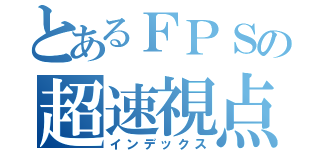 とあるＦＰＳの
超速視点
インデックス